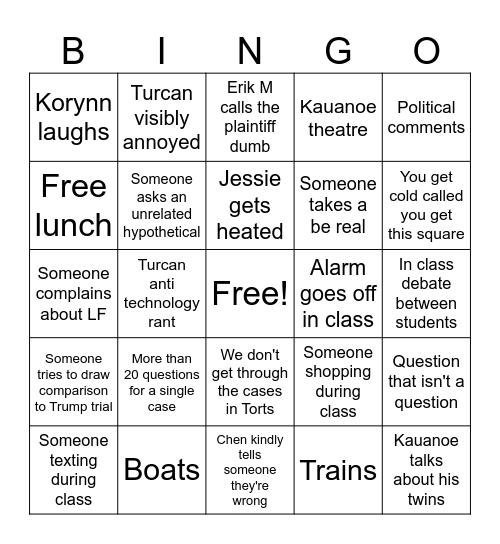 | B | I | N | G | O |
|---|---|---|---|---|
| Korynn laughs | Turcan visibly annoyed | Erik M calls the plaintiff dumb | Kauanoe theatre | Political comments |
| Free lunch | Someone asks an unrelated hypothetical | Jessie gets heated | Someone takes a be real | You get cold called you get this square |
| Someone complains about LF | Turcan anti technology rant | Free! | Alarm goes off in class | In class debate between students |
| Someone tries to draw comparison to Trump trial | More than 20 questions for a single case | We don't get through the cases in Torts | Someone shopping during class | Question that isn't a question |
| Someone texting during class | Boats | Chen kindly tells someone they're wrong | Trains | Kauanoe talks about his twins |